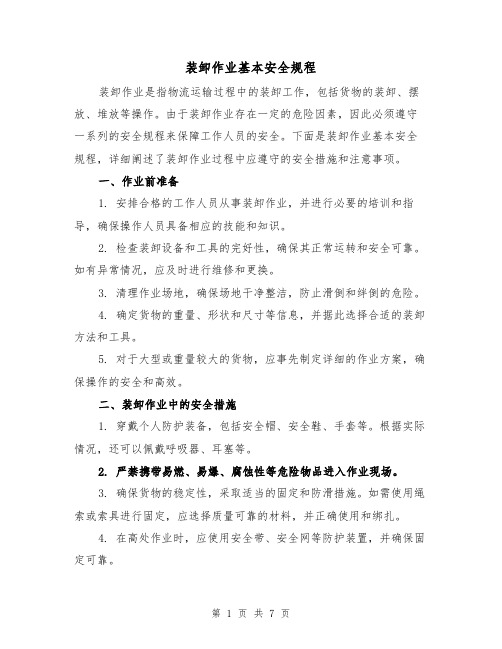 装卸作业基本安全规程

装卸作业是指物流运输过程中的装卸工作，包括货物的装卸、摆放、堆放等操作。由于装卸作业存在一定的危险因素，因此必须遵守一系列的安全规程来保障工作人员的安全。下面是装卸作业基本安全规程，详细阐述了装卸作业过程中应遵守的安全措施和注意事项。

一、作业前准备

1. 安排合格的工作人员从事装卸作业，并进行必要的培训和指导，确保操作人员具备相应的技能和知识。

2. 检查装卸设备和工具的完好性，确保其正常运转和安全可靠。如有异常情况，应及时进行维修和更换。

3. 清理作业场地，确保场地干净整洁，防止滑倒和绊倒的危险。

4. 确定货物的重量、形状和尺寸等信息，并据此选择合适的装卸方法和工具。

5. 对于大型或重量较大的货物，应事先制定详细的作业方案，确保操作的安全和高效。

二、装卸作业中的安全措施

1. 穿戴个人防护装备，包括安全帽、安全鞋、手套等。根据实际情况，还可以佩戴呼吸器、耳塞等。

2. 严禁携带易燃、易爆、腐蚀性等危险物品进入作业现场。

3. 确保货物的稳定性，采取适当的固定和防滑措施。如需使用绳索或索具进行固定，应选择质量可靠的材料，并正确使用和绑扎。

4. 在高处作业时，应使用安全带、安全网等防护装置，并确保固定可靠。

第 1 页 共 7 页